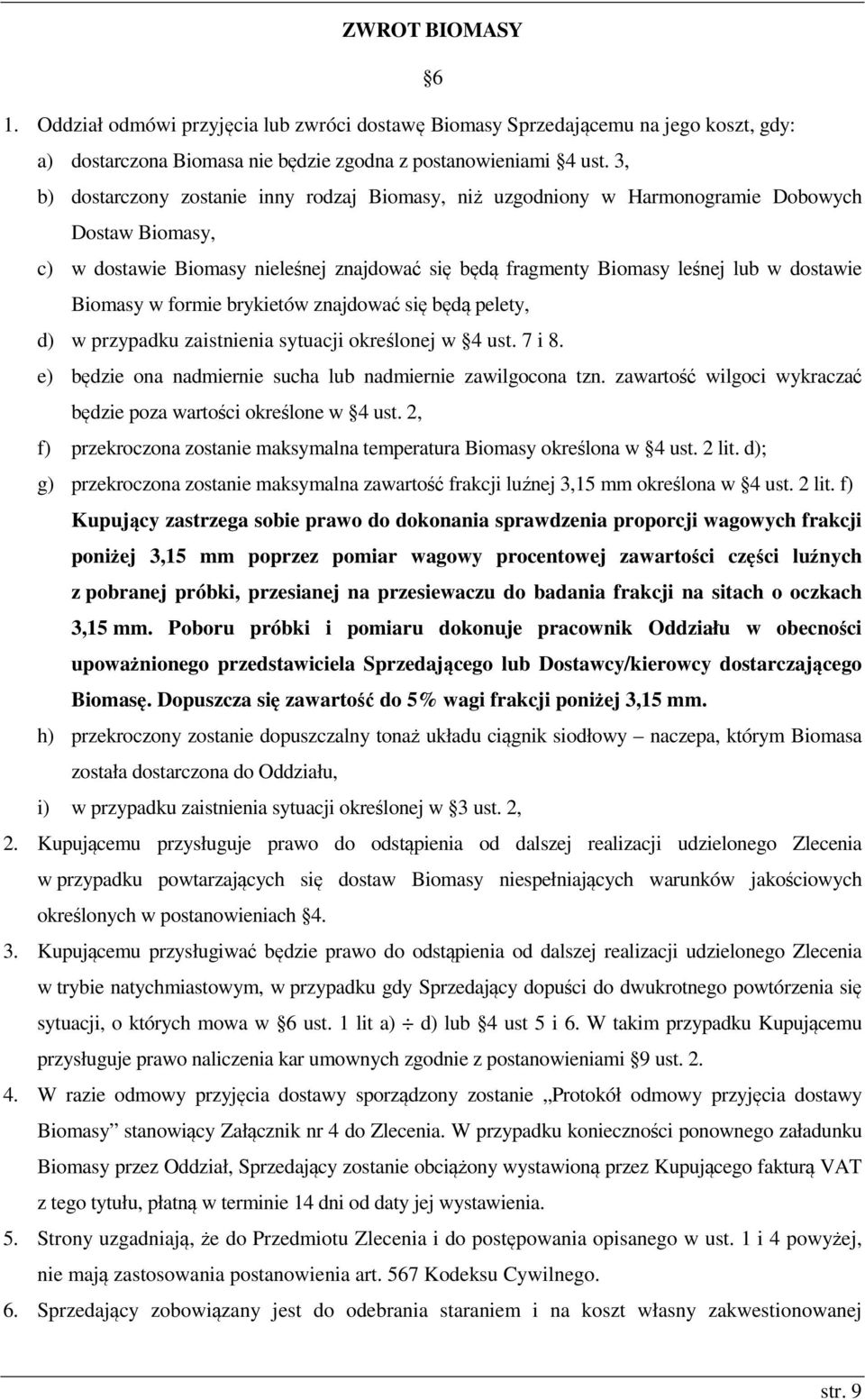 ZWROT BIOMASY

§6

1. Oddział odmówi przyjęcia lub zwróci dostawę Biomasy Sprzedającemu na jego koszt, gdy:

a) dostarczona Biomasa nie będzie zgodna z postanowieniami §4 ust. 3,

b) dostarczony zostanie inny rodzaj Biomasy, niż uzgodniony w Harmonogramie Dobowych Dostaw Biomasy,

c) w dostawie Biomasy nieleśnej znajdować się będą fragmenty Biomasy leśnej lub w dostawie Biomasy w formie brykietów znajdować się będą pelety,

d) w przypadku zaistnienia sytuacji określonej w §4 ust. 7 i 8.

e) będzie ona nadmiernie sucha lub nadmiernie zawilgocona tzn. zawartość wilgoci wykraczać będzie poza wartości określone w §4 ust. 2,

f) przekroczona zostanie maksymalna temperatura Biomasy określona w §4 ust. 2 lit. d);

g) przekroczona zostanie maksymalna zawartość frakcji luźnej 3,15 mm określona w §4 ust. 2 lit. f) Kupujący zastrzega sobie prawo do dokonania sprawdzenia proporcji wagowych frakcji poniżej 3,15 mm poprzez pomiar wagowy procentowej zawartości części luźnych z pobranej próbki, przesianej na przesiewaczu do badania frakcji na sitach o oczkach 3,15 mm. Poboru próbki i pomiaru dokonuje pracownik Oddziału w obecności upoważnionego przedstawiciela Sprzedającego lub Dostawcy/kierowcy dostarczającego Biomasę. Dopuszcza się zawartość do 5% wagi frakcji poniżej 3,15 mm.

h) przekroczony zostanie dopuszczalny tonaż układu ciągnik siodłowy – naczepa, którym Biomasa została dostarczona do Oddziału,

i) w przypadku zaistnienia sytuacji określonej w §3 ust. 2,

2. Kupującemu przysługuje prawo do odstąpienia od dalszej realizacji udzielonego Zlecenia w przypadku powtarzających się dostaw Biomasy niespełniających warunków jakościowych określonych w postanowieniach §4.

3. Kupującemu przysługiwać będzie prawo do odstąpienia od dalszej realizacji udzielonego Zlecenia w trybie natychmiastowym, w przypadku gdy Sprzedający dopuści do dwukrotnego powtórzenia się sytuacji, o których mowa w §6 ust. 1 lit a) ÷ d) lub §4 ust 5 i 6. W takim przypadku Kupującemu przysługuje prawo naliczenia kar umownych zgodnie z postanowieniami §9 ust. 2.

4. W razie odmowy przyjęcia dostawy sporządzony zostanie „Protokół odmowy przyjęcia dostawy Biomasy” stanowiący Załącznik nr 4 do Zlecenia. W przypadku konieczności ponownego załadunku Biomasy przez Oddział, Sprzedający zostanie obciążony wystawioną przez Kupującego fakturą VAT z tego tytułu, płatną w terminie 14 dni od daty jej wystawienia.

5. Strony uzgadniają, że do Przedmiotu Zlecenia i do postępowania opisanego w ust. 1 i 4 powyżej, nie mają zastosowania postanowienia art. 567 Kodeksu Cywilnego.

6. Sprzedający zobowiązany jest do odebrania staraniem i na koszt własny zakwestionowanej

str. 9